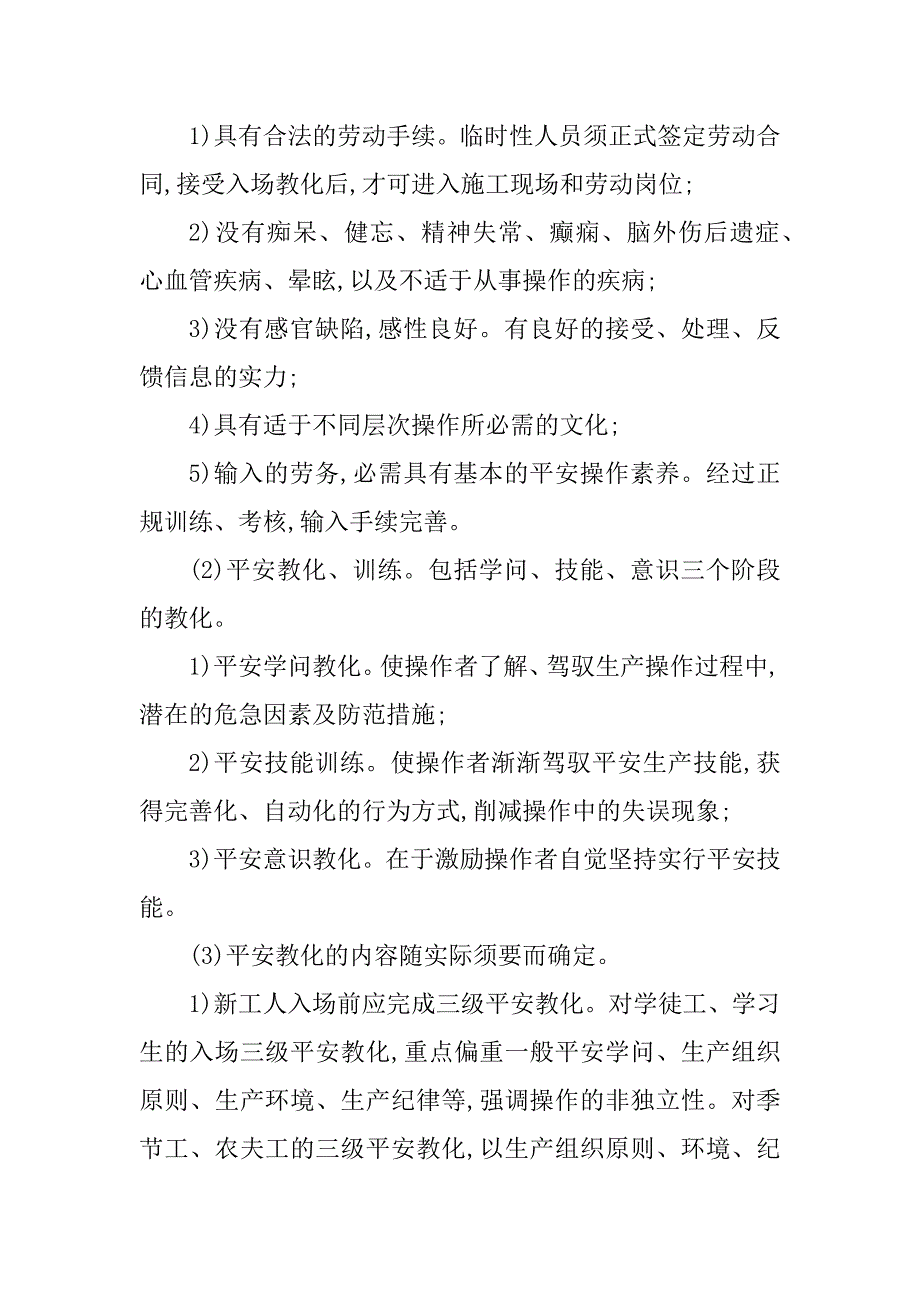 1)具有合法的劳动手续。临时性人员须正式签定劳动合同,接受入场教化后,才可进入施工现场和劳动岗位;

2)没有痴呆、健忘、精神失常、癫痫、脑外伤后遗症、心血管疾病、晕眩,以及不适于从事操作的疾病;

3)没有感官缺陷,感性良好。有良好的接受、处理、反馈信息的实力;

4)具有适于不同层次操作所必需的文化;

5)输入的劳务,必需具有基本的平安操作素养。经过正规训练、考核,输入手续完善。

(2)平安教化、训练。包括学问、技能、意识三个阶段的教化。

1)平安学问教化。使操作者了解、驾驭生产操作过程中,潜在的危急因素及防范措施;

2)平安技能训练。使操作者渐渐驾驭平安生产技能,获得完善化、自动化的行为方式,削减操作中的失误现象;

3)平安意识教化。在于激励操作者自觉坚持实行平安技能。

(3)平安教化的内容随实际须要而确定。

1)新工人入场前应完成三级平安教化。对学徒工、学习生的入场三级平安教化,重点偏重一般平安学问、生产组织原则、生产环境、生产纪律等,强调操作的非独立性。对季节工、农夫工的三级平安教化,以生产组织原则、环境、纪